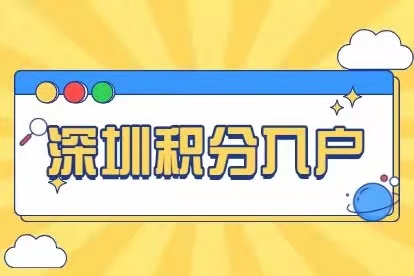 深圳积分入户